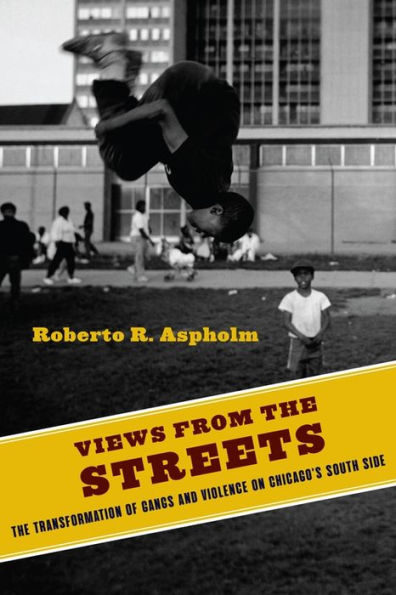 Roberto R. Aspholm

VIEWS FROM THE STREETS

THE TRANSFORMATION OF GANGS AND VIOLENCE ON CHICAGO'S SOUTH SIDE